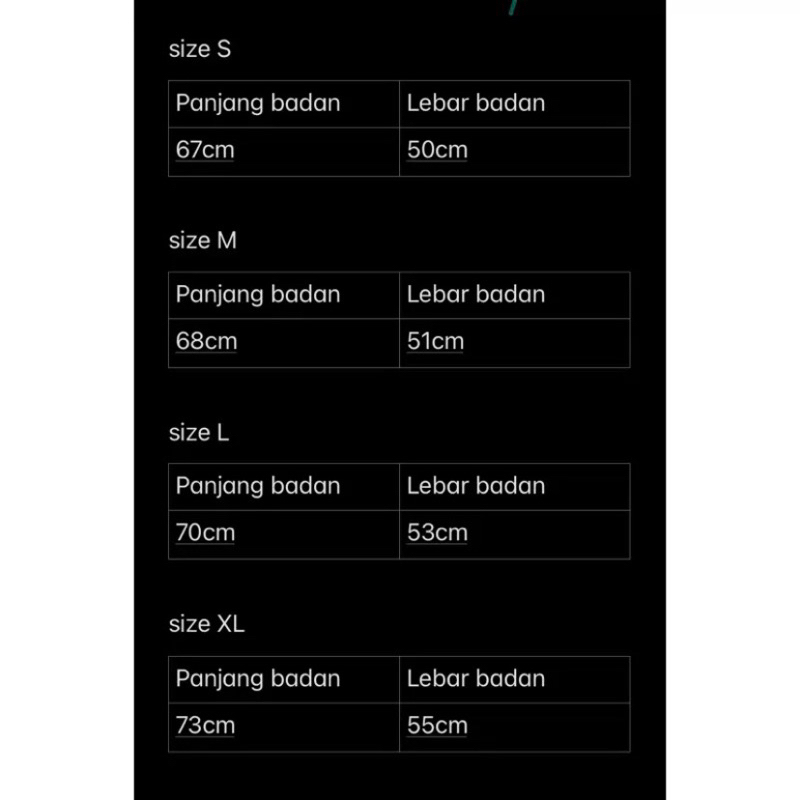 size S

| Panjang badan | Lebar badan |
|---|---|
| 67cm | 50cm |

size M

| Panjang badan | Lebar badan |
|---|---|
| 68cm | 51cm |

size L

| Panjang badan | Lebar badan |
|---|---|
| 70cm | 53cm |

size XL

| Panjang badan | Lebar badan |
|---|---|
| 73cm | 55cm |